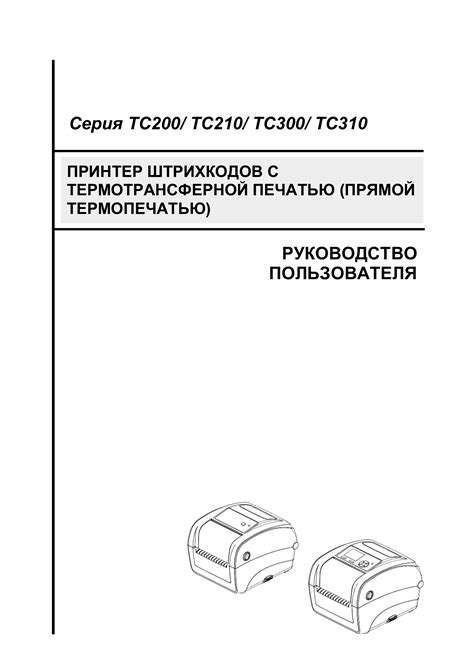 Серия TC200/ TC210/ TC300/ TC310

ПРИНТЕР ШТРИХКОДОВ С ТЕРМОТРАНСФЕРНОЙ ПЕЧАТЬЮ (ПРЯМОЙ ТЕРМОПЕЧАТЬЮ)

РУКОВОДСТВО ПОЛЬЗОВАТЕЛЯ